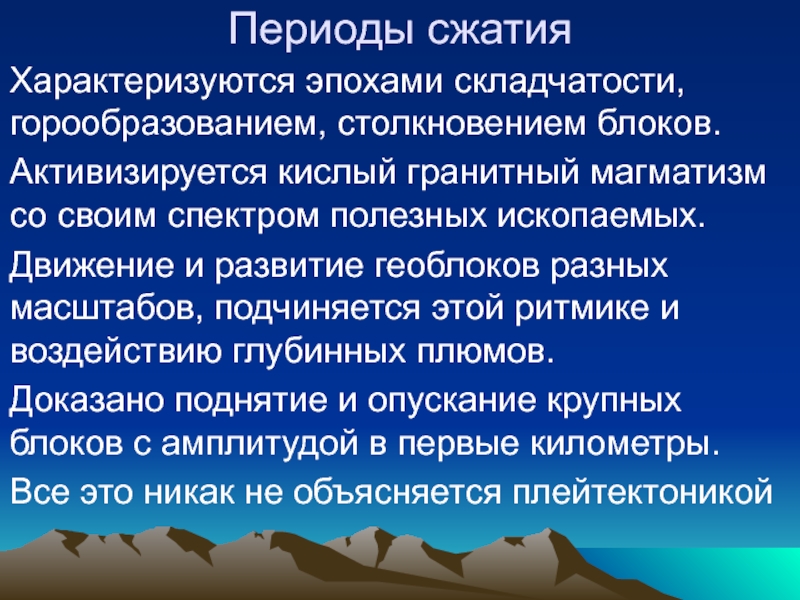 Периоды сжатия

Характеризуются эпохами складчатости, горообразованием, столкновением блоков.

Активизируется кислый гранитный магматизм со своим спектром полезных ископаемых.

Движение и развитие геоблоков разных масштабов, подчиняется этой ритмике и воздействию глубинных плюмов.

Доказано поднятие и опускание крупных блоков с амплитудой в первые километры.

Все это никак не объясняется плейтектоникой